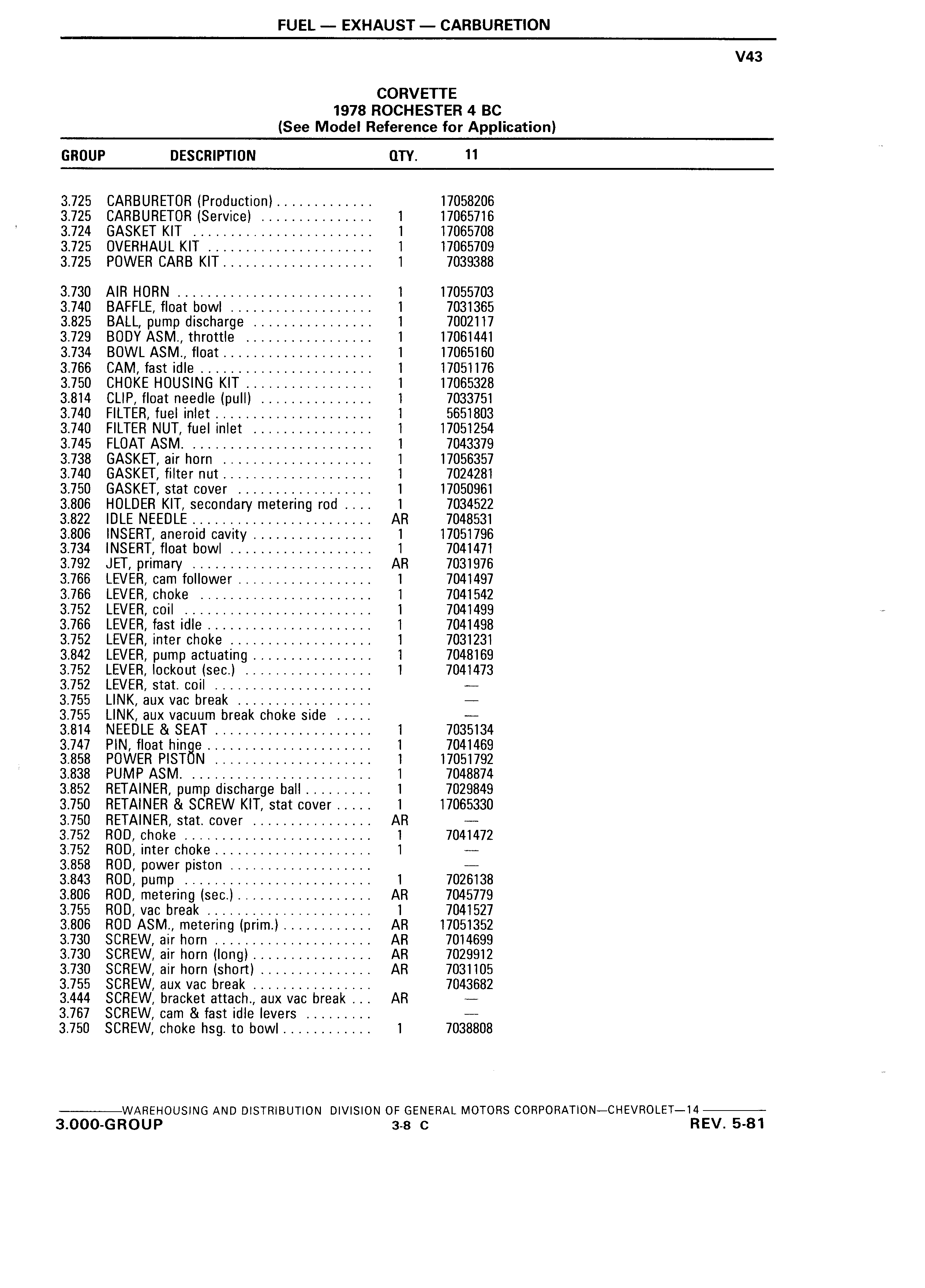 FUEL — EXHAUST — CARBURETION

V43

CORVETTE
1978 ROCHESTER 4 BC
(See Model Reference for Application)

| GROUP | DESCRIPTION | QTY. | 11 |
|---|---|---|---|
| 3.725 | CARBURETOR (Production) | | 17058206 |
| 3.725 | CARBURETOR (Service) | 1 | 17065716 |
| 3.724 | GASKET KIT | 1 | 17065708 |
| 3.725 | OVERHAUL KIT | 1 | 17065709 |
| 3.725 | POWER CARB KIT | 1 | 7039388 |
| 3.730 | AIR HORN | 1 | 17055703 |
| 3.740 | BAFFLE, float bowl | 1 | 7031365 |
| 3.825 | BALL, pump discharge | 1 | 7002117 |
| 3.729 | BODY ASM., throttle | 1 | 17061441 |
| 3.734 | BOWL ASM., float | 1 | 17065160 |
| 3.766 | CAM, fast idle | 1 | 17051176 |
| 3.750 | CHOKE HOUSING KIT | 1 | 17065328 |
| 3.814 | CLIP, float needle (pull) | 1 | 7033751 |
| 3.740 | FILTER, fuel inlet | 1 | 5651803 |
| 3.740 | FILTER NUT, fuel inlet | 1 | 17051254 |
| 3.745 | FLOAT ASM. | 1 | 7043379 |
| 3.738 | GASKET, air horn | 1 | 17056357 |
| 3.740 | GASKET, filter nut | 1 | 7024281 |
| 3.750 | GASKET, stat cover | 1 | 17050961 |
| 3.806 | HOLDER KIT, secondary metering rod | 1 | 7034522 |
| 3.822 | IDLE NEEDLE | AR | 7048531 |
| 3.806 | INSERT, aneroid cavity | 1 | 17051796 |
| 3.734 | INSERT, float bowl | 1 | 7041471 |
| 3.792 | JET, primary | AR | 7031976 |
| 3.766 | LEVER, cam follower | 1 | 7041497 |
| 3.766 | LEVER, choke | 1 | 7041542 |
| 3.752 | LEVER, coil | 1 | 7041499 |
| 3.766 | LEVER, fast idle | 1 | 7041498 |
| 3.752 | LEVER, inter choke | 1 | 7031231 |
| 3.842 | LEVER, pump actuating | 1 | 7048169 |
| 3.752 | LEVER, lockout (sec.) | 1 | 7041473 |
| 3.752 | LEVER, stat. coil | | — |
| 3.755 | LINK, aux vac break | | — |
| 3.755 | LINK, aux vacuum break choke side | | — |
| 3.814 | NEEDLE & SEAT | 1 | 7035134 |
| 3.747 | PIN, float hinge | 1 | 7041469 |
| 3.858 | POWER PISTON | 1 | 17051792 |
| 3.838 | PUMP ASM. | 1 | 7048874 |
| 3.852 | RETAINER, pump discharge ball | 1 | 7029849 |
| 3.750 | RETAINER & SCREW KIT, stat cover | 1 | 17065330 |
| 3.750 | RETAINER, stat. cover | AR | — |
| 3.752 | ROD, choke | 1 | 7041472 |
| 3.752 | ROD, inter choke | 1 | — |
| 3.858 | ROD, power piston | | — |
| 3.843 | ROD, pump | 1 | 7026138 |
| 3.806 | ROD, metering (sec.) | AR | 7045779 |
| 3.755 | ROD, vac break | 1 | 7041527 |
| 3.806 | ROD ASM., metering (prim.) | AR | 17051352 |
| 3.730 | SCREW, air horn | AR | 7014699 |
| 3.730 | SCREW, air horn (long) | AR | 7029912 |
| 3.730 | SCREW, air horn (short) | AR | 7031105 |
| 3.755 | SCREW, aux vac break | | 7043682 |
| 3.444 | SCREW, bracket attach., aux vac break | AR | — |
| 3.767 | SCREW, cam & fast idle levers | | — |
| 3.750 | SCREW, choke hsg. to bowl | 1 | 7038808 |

WAREHOUSING AND DISTRIBUTION DIVISION OF GENERAL MOTORS CORPORATION—CHEVROLET—14
3.000-GROUP 3-8 C REV. 5-81